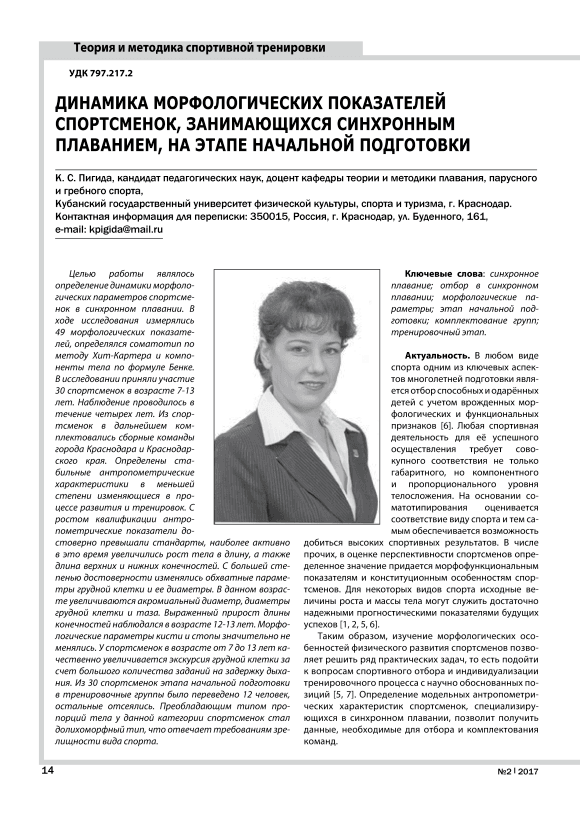 Теория и методика спортивной тренировки

УДК 797.217.2

ДИНАМИКА МОРФОЛОГИЧЕСКИХ ПОКАЗАТЕЛЕЙ СПОРТСМЕНОК, ЗАНИМАЮЩИХСЯ СИНХРОННЫМ ПЛАВАНИЕМ, НА ЭТАПЕ НАЧАЛЬНОЙ ПОДГОТОВКИ

К. С. Пигида, кандидат педагогических наук, доцент кафедры теории и методики плавания, парусного и гребного спорта,
Кубанский государственный университет физической культуры, спорта и туризма, г. Краснодар.
Контактная информация для переписки: 350015, Россия, г. Краснодар, ул. Буденного, 161,
e-mail: kpigida@mail.ru

Целью работы являлось определение динамики морфологических параметров спортсменок в синхронном плавании. В ходе исследования измерялись 49 морфологических показателей, определялся соматотип по методу Хит-Картера и компоненты тела по формуле Бенке. В исследовании приняли участие 30 спортсменок в возрасте 7-13 лет. Наблюдение проводилось в течение четырех лет. Из спортсменок в дальнейшем комплектовались сборные команды города Краснодара и Краснодарского края. Определены стабильные антропометрические характеристики в меньшей степени изменяющиеся в процессе развития и тренировок. С ростом квалификации антропометрические показатели достоверно превышали стандарты, наиболее активно в это время увеличились рост тела в длину, а также длина верхних и нижних конечностей. С большей степенью достоверности изменялись обхватные параметры грудной клетки и ее диаметры. В данном возрасте увеличиваются акромиальный диаметр, диаметры грудной клетки и таза. Выраженный прирост длины конечностей наблюдался в возрасте 12-13 лет. Морфологические параметры кисти и стопы значительно не менялись. У спортсменок в возрасте от 7 до 13 лет качественно увеличивается экскурсия грудной клетки за счет большого количества заданий на задержку дыхания. Из 30 спортсменок этапа начальной подготовки в тренировочные группы было переведено 12 человек, остальные отсеялись. Преобладающим типом пропорций тела у данной категории спортсменок стал долихоморфный тип, что отвечает требованиям зрелищности вида спорта.

Ключевые слова: синхронное плавание; отбор в синхронном плавании; морфологические параметры; этап начальной подготовки; комплектование групп; тренировочный этап.

Актуальность. В любом виде спорта одним из ключевых аспектов многолетней подготовки является отбор способных и одарённых детей с учетом врожденных морфологических и функциональных признаков [6]. Любая спортивная деятельность для её успешного осуществления требует совокупного соответствия не только габаритного, но компонентного и пропорционального уровня телосложения. На основании соматотипирования оценивается соответствие виду спорта и тем самым обеспечивается возможность добиться высоких спортивных результатов. В числе прочих, в оценке перспективности спортсменов определенное значение придается морфофункциональным показателям и конституциональным особенностям спортсменов. Для некоторых видов спорта исходные величины роста и массы тела могут служить достаточно надежными прогностическими показателями будущих успехов [1, 2, 5, 6].

Таким образом, изучение морфологических особенностей физического развития спортсменов позволяет решить ряд практических задач, то есть подойти к вопросам спортивного отбора и индивидуализации тренировочного процесса с научно обоснованных позиций [5, 7]. Определение модельных антропометрических характеристик спортсменок, специализирующихся в синхронном плавании, позволит получить данные, необходимые для отбора и комплектования команд.

14

№2 | 2017